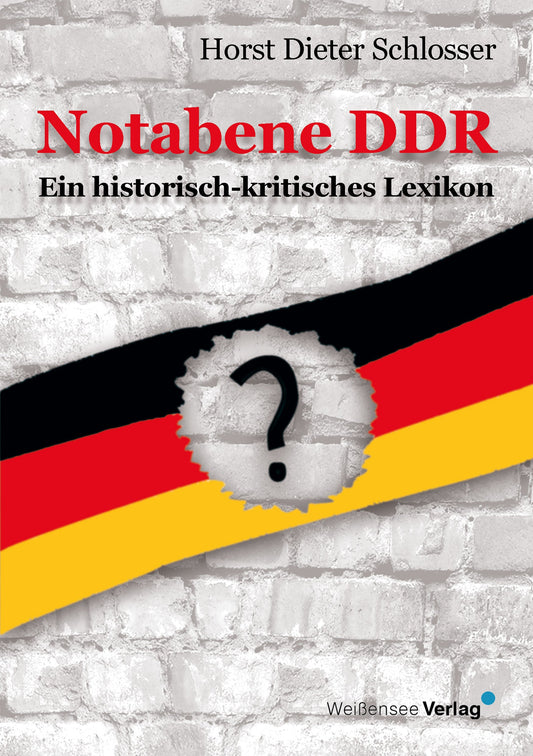 Horst Dieter Schlosser

Notabene DDR

Ein historisch-kritisches Lexikon

?

Weißensee Verlag